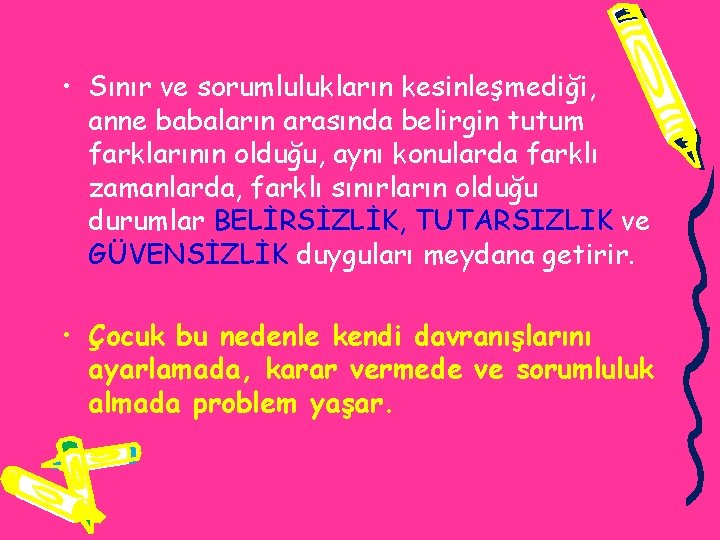 • Sınır ve sorumlulukların kesinleşmediği, anne babaların arasında belirgin tutum farklarının olduğu, aynı konularda farklı zamanlarda, farklı sınırların olduğu durumlar BELİRSİZLİK, TUTARSIZLIK ve GÜVENSİZLİK duyguları meydana getirir.

• Çocuk bu nedenle kendi davranışlarını ayarlamada, karar vermede ve sorumluluk almada problem yaşar.